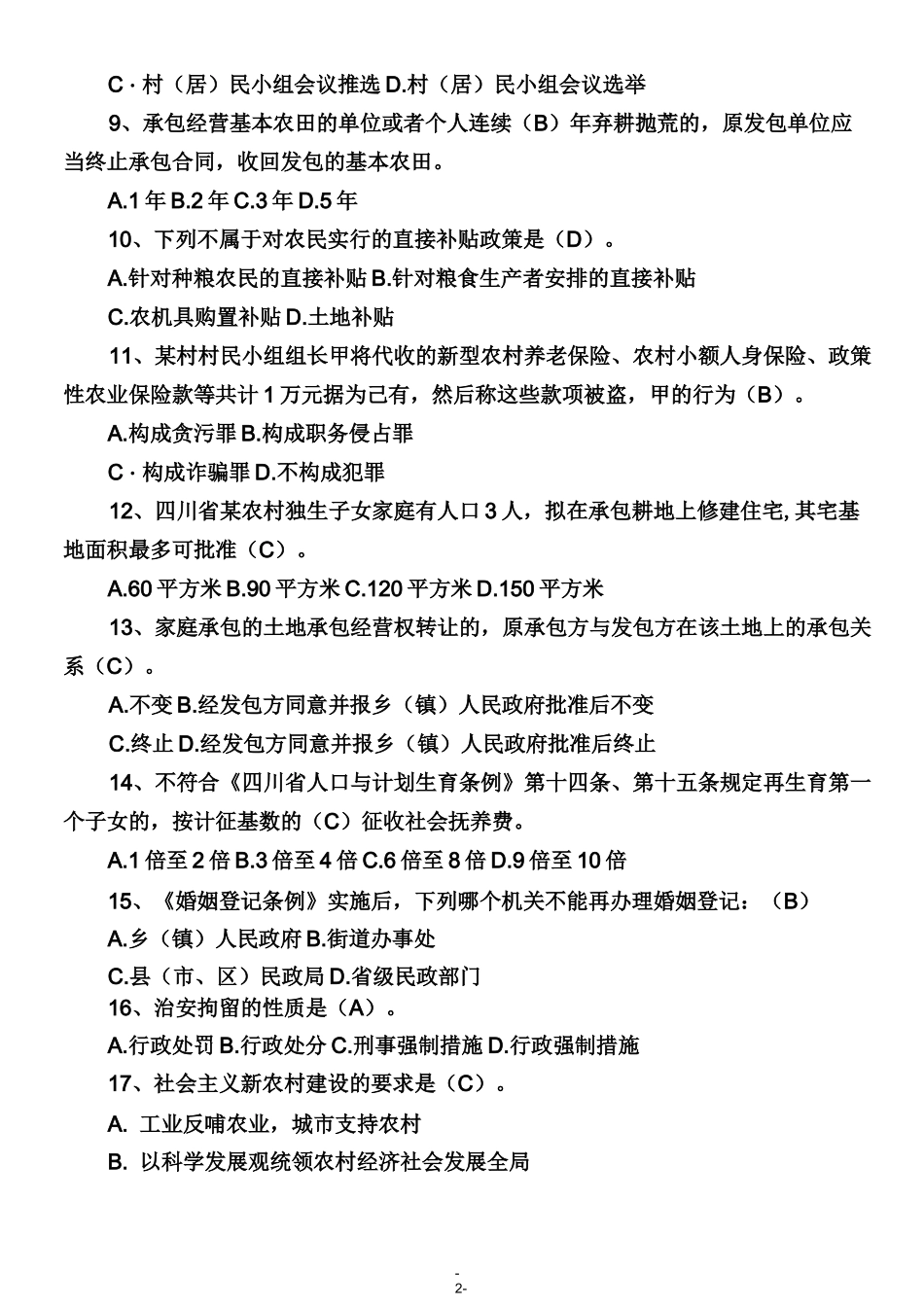 C · 村（居）民小组会议推选 D.村（居）民小组会议选举

9、承包经营基本农田的单位或者个人连续（B）年弃耕抛荒的，原发包单位应当终止承包合同，收回发包的基本农田。

A.1 年 B.2 年 C.3 年 D.5 年

10、下列不属于对农民实行的直接补贴政策是（D）。

A.针对种粮农民的直接补贴 B.针对粮食生产者安排的直接补贴

C.农机具购置补贴 D.土地补贴

11、某村村民小组组长甲将代收的新型农村养老保险、农村小额人身保险、政策性农业保险款等共计 1 万元据为己有，然后称这些款项被盗，甲的行为（B）。

A.构成贪污罪 B.构成职务侵占罪

C · 构成诈骗罪 D.不构成犯罪

12、四川省某农村独生子女家庭有人口 3 人，拟在承包耕地上修建住宅, 其宅基地面积最多可批准（C）。

A.60 平方米 B.90 平方米 C.120 平方米 D.150 平方米

13、家庭承包的土地承包经营权转让的，原承包方与发包方在该土地上的承包关系（C）。

A.不变 B.经发包方同意并报乡（镇）人民政府批准后不变

C.终止 D.经发包方同意并报乡（镇）人民政府批准后终止

14、不符合《四川省人口与计划生育条例》第十四条、第十五条规定再生育第一个子女的，按计征基数的（C）征收社会抚养费。

A.1 倍至 2 倍 B.3 倍至 4 倍 C.6 倍至 8 倍 D.9 倍至 10 倍

15、《婚姻登记条例》实施后，下列哪个机关不能再办理婚姻登记：（B）

A.乡（镇）人民政府 B.街道办事处

C.县（市、区）民政局 D.省级民政部门

16、治安拘留的性质是（A）。

A.行政处罚 B.行政处分 C.刑事强制措施 D.行政强制措施

17、社会主义新农村建设的要求是（C）。

A. 工业反哺农业，城市支持农村

B. 以科学发展观统领农村经济社会发展全局

-
2-